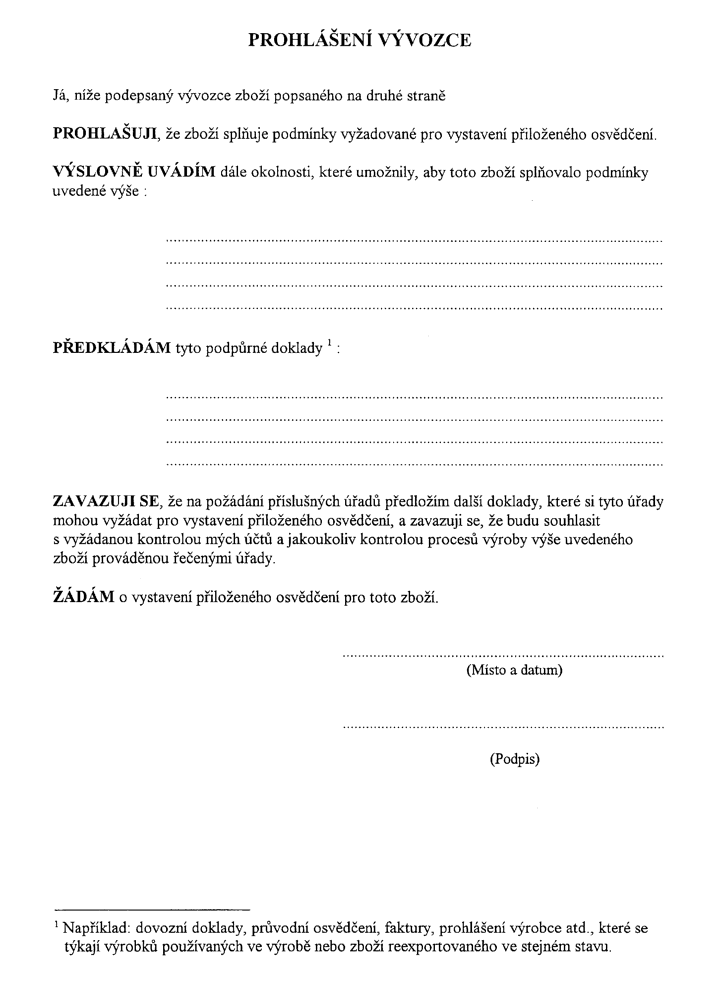 PROHLÁŠENÍ VÝVOZCE

Já, níže podepsaný vývozce zboží popsaného na druhé straně

PROHLAŠUJI, že zboží splňuje podmínky vyžadované pro vystavení přiloženého osvědčení.

VÝSLOVNĚ UVÁDÍM dále okolnosti, které umožnily, aby toto zboží splňovalo podmínky uvedené výše :

____
____
____
____

PŘEDKLÁDÁM tyto podpůrné doklady $^{1}$ :

____
____
____
____

ZAVAZUJI SE, že na požádání příslušných úřadů předložím další doklady, které si tyto úřady mohou vyžádat pro vystavení přiloženého osvědčení, a zavazuji se, že budu souhlasit s vyžádanou kontrolou mých účtů a jakoukoliv kontrolou procesů výroby výše uvedeného zboží prováděnou řečenými úřady.

ŽÁDÁM o vystavení přiloženého osvědčení pro toto zboží.

____
(Místo a datum)

____
(Podpis)

$^{1}$ Například: dovozní doklady, průvodní osvědčení, faktury, prohlášení výrobce atd., které se týkají výrobků používaných ve výrobě nebo zboží reexportovaného ve stejném stavu.